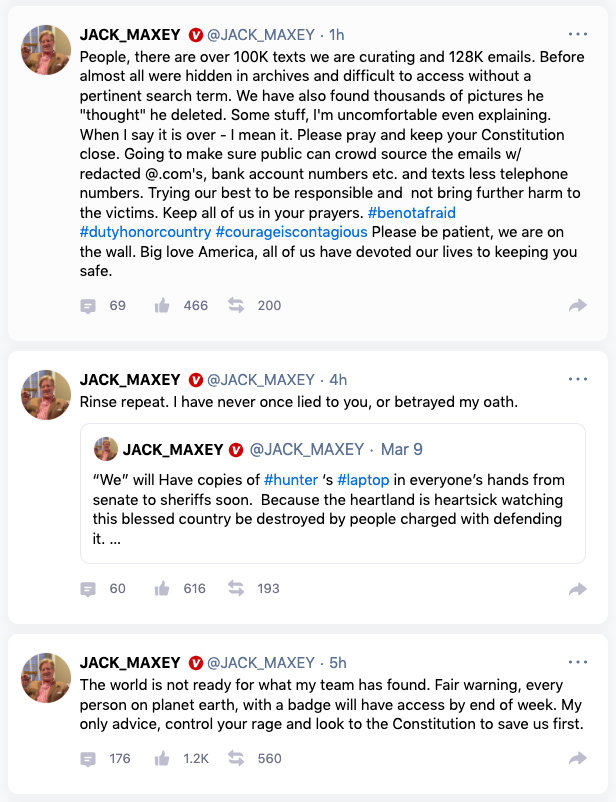 JACK_MAXEY @JACK_MAXEY · 1h
People, there are over 100K texts we are curating and 128K emails. Before almost all were hidden in archives and difficult to access without a pertinent search term. We have also found thousands of pictures he "thought" he deleted. Some stuff, I'm uncomfortable even explaining. When I say it is over - I mean it. Please pray and keep your Constitution close. Going to make sure public can crowd source the emails w/ redacted @.com's, bank account numbers etc. and texts less telephone numbers. Trying our best to be responsible and not bring further harm to the victims. Keep all of us in your prayers. #benotafraid #dutyhonorcountry #courageiscontagious Please be patient, we are on the wall. Big love America, all of us have devoted our lives to keeping you safe.

69 466 200

JACK_MAXEY @JACK_MAXEY · 4h
Rinse repeat. I have never once lied to you, or betrayed my oath.

JACK_MAXEY @JACK_MAXEY · Mar 9
“We” will Have copies of #hunter ‘s #laptop in everyone’s hands from senate to sheriffs soon. Because the heartland is heartsick watching this blessed country be destroyed by people charged with defending it. ...

60 616 193

JACK_MAXEY @JACK_MAXEY · 5h
The world is not ready for what my team has found. Fair warning, every person on planet earth, with a badge will have access by end of week. My only advice, control your rage and look to the Constitution to save us first.

176 1.2K 560